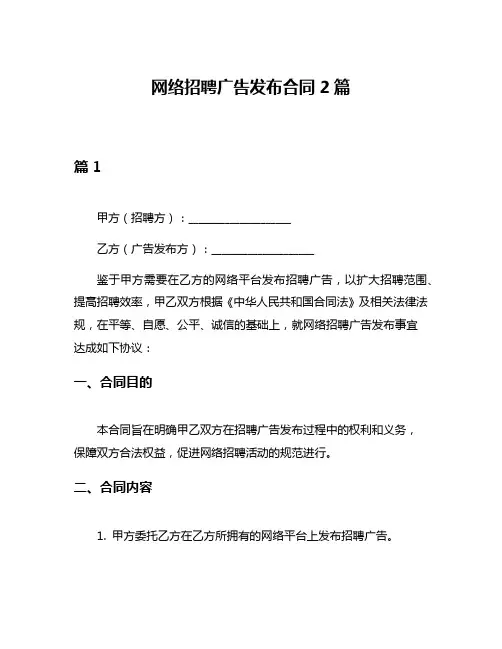 网络招聘广告发布合同 2 篇

篇 1

甲方（招聘方）：__________________

乙方（广告发布方）：__________________

鉴于甲方需要在乙方的网络平台发布招聘广告，以扩大招聘范围、提高招聘效率，甲乙双方根据《中华人民共和国合同法》及相关法律法规，在平等、自愿、公平、诚信的基础上，就网络招聘广告发布事宜达成如下协议：

一、合同目的

本合同旨在明确甲乙双方在招聘广告发布过程中的权利和义务，保障双方合法权益，促进网络招聘活动的规范进行。

二、合同内容

1. 甲方委托乙方在乙方所拥有的网络平台上发布招聘广告。